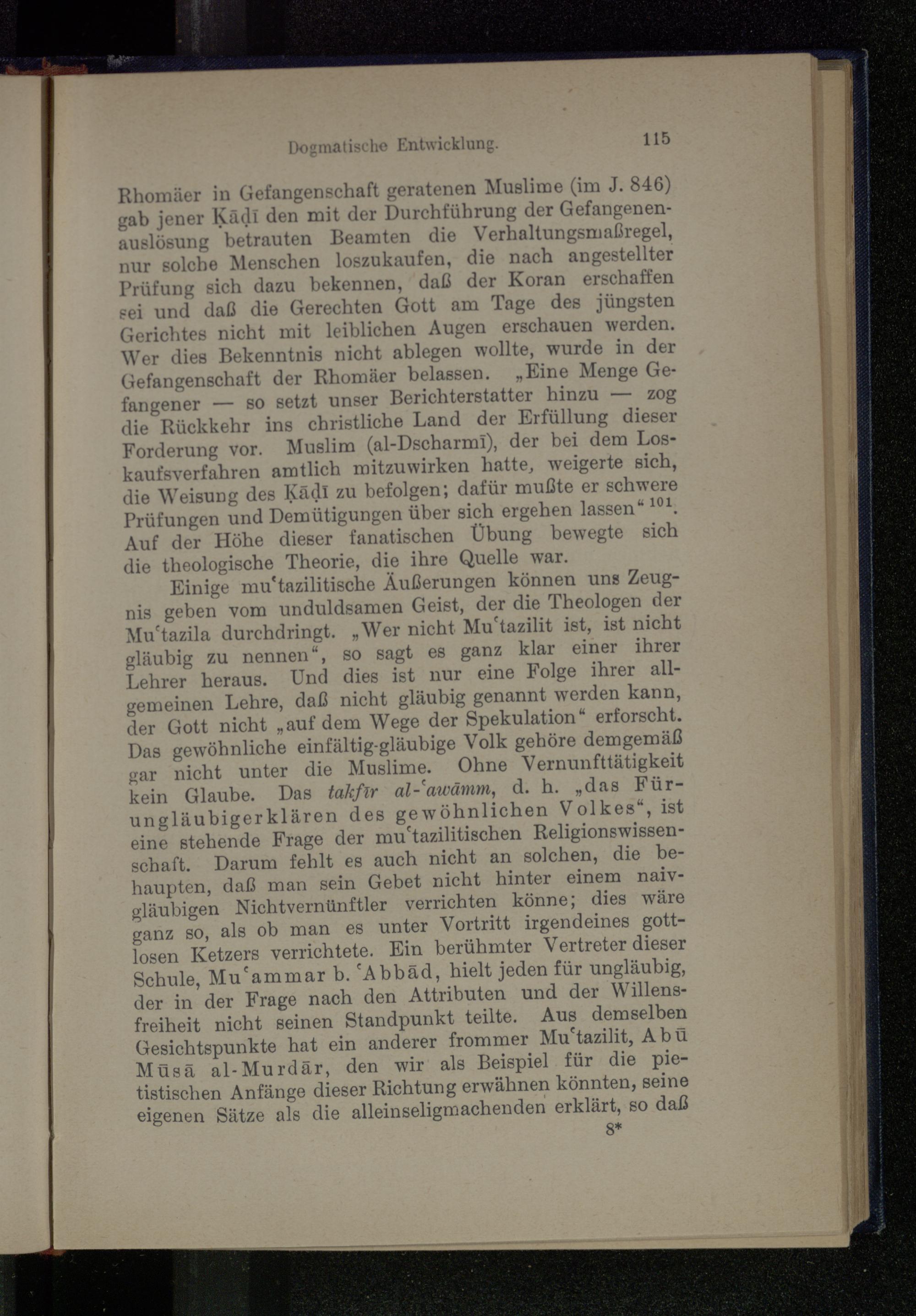 Dogmatische Entwicklung. 115

Rhomäer in Gefangenschaft geratenen Muslime (im J. 846) gab jener Ḳāḍī den mit der Durchführung der Gefangenenauslösung betrauten Beamten die Verhaltungsmaßregel, nur solche Menschen loszukaufen, die nach angestellter Prüfung sich dazu bekennen, daß der Koran erschaffen sei und daß die Gerechten Gott am Tage des jüngsten Gerichtes nicht mit leiblichen Augen erschauen werden. Wer dies Bekenntnis nicht ablegen wollte, wurde in der Gefangenschaft der Rhomäer belassen. „Eine Menge Gefangener — so setzt unser Berichterstatter hinzu — zog die Rückkehr ins christliche Land der Erfüllung dieser Forderung vor. Muslim (al-Dscharmī), der bei dem Loskaufsverfahren amtlich mitzuwirken hatte, weigerte sich, die Weisung des Ḳāḍī zu befolgen; dafür mußte er schwere Prüfungen und Demütigungen über sich ergehen lassen“ $^{101}$. Auf der Höhe dieser fanatischen Übung bewegte sich die theologische Theorie, die ihre Quelle war.

Einige muʿtazilitische Äußerungen können uns Zeugnis geben vom unduldsamen Geist, der die Theologen der Muʿtazila durchdringt. „Wer nicht Muʿtazilit ist, ist nicht gläubig zu nennen“, so sagt es ganz klar einer ihrer Lehrer heraus. Und dies ist nur eine Folge ihrer allgemeinen Lehre, daß nicht gläubig genannt werden kann, der Gott nicht „auf dem Wege der Spekulation“ erforscht. Das gewöhnliche einfältig-gläubige Volk gehöre demgemäß gar nicht unter die Muslime. Ohne Vernunfttätigkeit kein Glaube. Das takfīr al-ʿawāmm, d. h. „das Fürungläubigerklären des gewöhnlichen Volkes“, ist eine stehende Frage der muʿtazilitischen Religionswissenschaft. Darum fehlt es auch nicht an solchen, die behaupten, daß man sein Gebet nicht hinter einem naivgläubigen Nichtvernünftler verrichten könne; dies wäre ganz so, als ob man es unter Vortritt irgendeines gottlosen Ketzers verrichtete. Ein berühmter Vertreter dieser Schule, Muʿammar b. ʿAbbād, hielt jeden für ungläubig, der in der Frage nach den Attributen und der Willensfreiheit nicht seinen Standpunkt teilte. Aus demselben Gesichtspunkte hat ein anderer frommer Muʿtazilit, Abū Mūsā al-Murdār, den wir als Beispiel für die pietistischen Anfänge dieser Richtung erwähnen könnten, seine eigenen Sätze als die alleinseligmachenden erklärt, so daß

8*